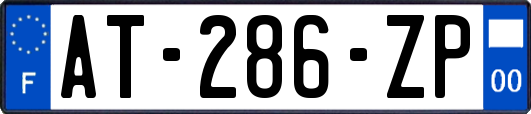 F
AT-286-ZP
00